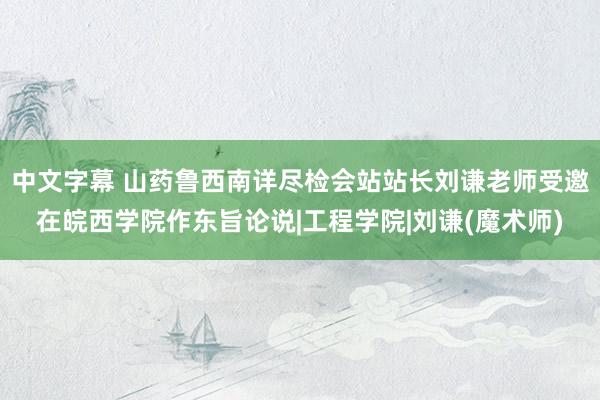 中文字幕 山药鲁西南详尽检会站站长刘谦老师受邀在皖西学院作东旨论说|工程学院|刘谦(魔术师)